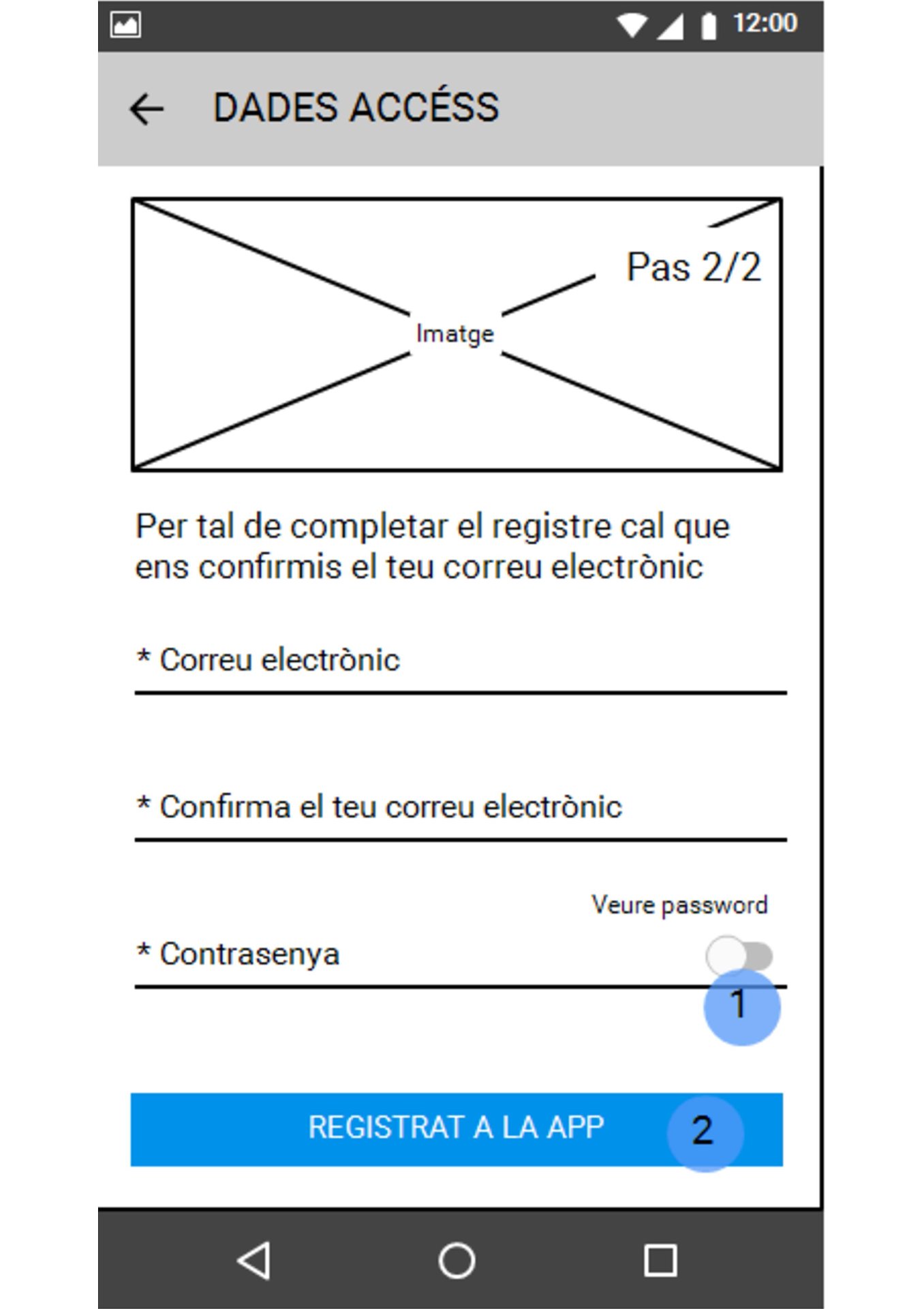 12:00

DADES ACCÉSS

Pas 2/2

Imatge

Per tal de completar el registre cal que ens confirmis el teu correu electrònic

* Correu electrònic

* Confirma el teu correu electrònic

Veure password

* Contrasenya

1

REGISTRAT A LA APP

2